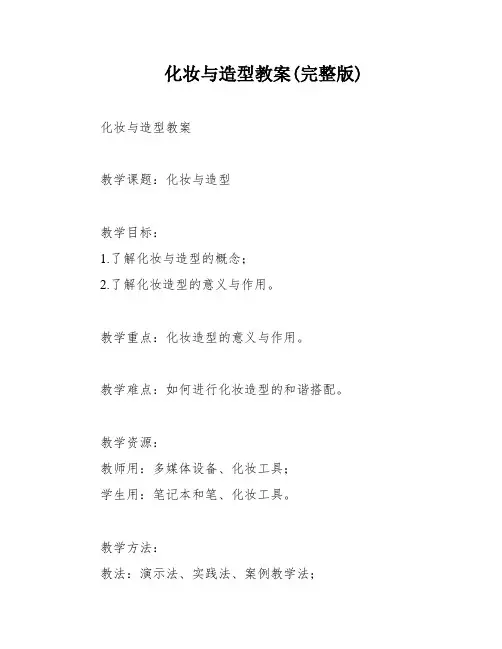 化妆与造型教案(完整版)

化妆与造型教案

教学课题：化妆与造型

教学目标：
1.了解化妆与造型的概念；
2.了解化妆造型的意义与作用。

教学重点：化妆造型的意义与作用。

教学难点：如何进行化妆造型的和谐搭配。

教学资源：
教师用：多媒体设备、化妆工具；
学生用：笔记本和笔、化妆工具。

教学方法：
教法：演示法、实践法、案例教学法；